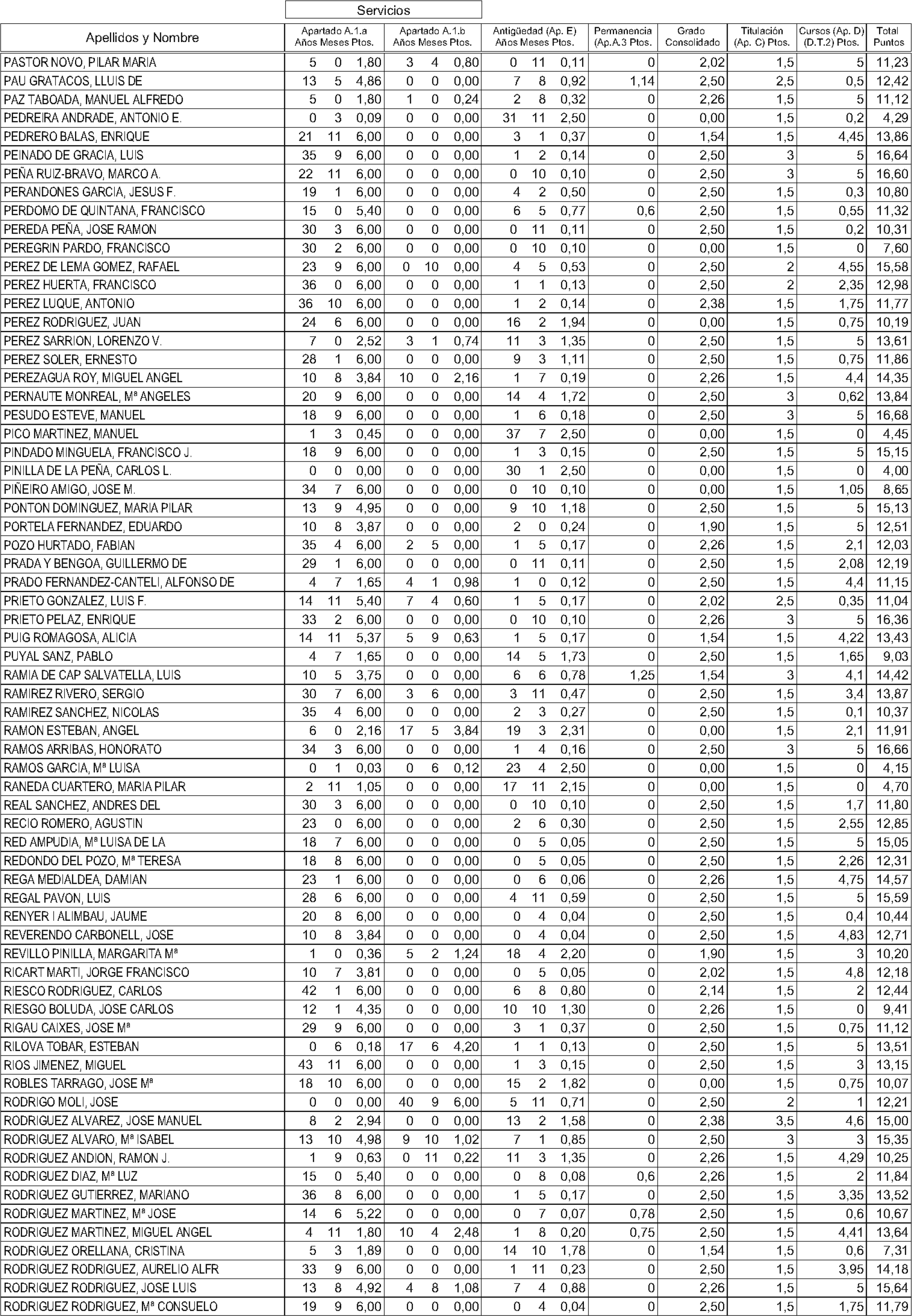 Servicios

| Apellidos y Nombre | Apartado A.1.a Años | Meses | Ptos. | Apartado A.1.b Años | Meses | Ptos. | Antigüedad (Ap. E) Años | Meses | Ptos. | Permanencia (Ap.A.3 Ptos. | Grado Consolidado | Titulación (Ap. C) Ptos. | Cursos (Ap. D) (D.T.2) Ptos. | Total Puntos |
|---|---|---|---|---|---|---|---|---|---|---|---|---|---|---|
| PASTOR NOVO, PILAR MARIA | 5 | 0 | 1,80 | 3 | 4 | 0,80 | 0 | 11 | 0,11 | 0 | 2,02 | 1,5 | 5 | 11,23 |
| PAU GRATACOS, LLUIS DE | 13 | 5 | 4,86 | 0 | 0 | 0,00 | 7 | 8 | 0,92 | 1,14 | 2,50 | 2,5 | 0,5 | 12,42 |
| PAZ TABOADA, MANUEL ALFREDO | 5 | 0 | 1,80 | 1 | 0 | 0,24 | 2 | 8 | 0,32 | 0 | 2,26 | 1,5 | 5 | 11,12 |
| PEDREIRA ANDRADE, ANTONIO E. | 0 | 3 | 0,09 | 0 | 0 | 0,00 | 31 | 11 | 2,50 | 0 | 0,00 | 1,5 | 0,2 | 4,29 |
| PEDRERO BALAS, ENRIQUE | 21 | 11 | 6,00 | 0 | 0 | 0,00 | 3 | 1 | 0,37 | 0 | 1,54 | 1,5 | 4,45 | 13,86 |
| PEINADO DE GRACIA, LUIS | 35 | 9 | 6,00 | 0 | 0 | 0,00 | 1 | 2 | 0,14 | 0 | 2,50 | 3 | 5 | 16,64 |
| PEÑA RUIZ-BRAVO, MARCO A. | 22 | 11 | 6,00 | 0 | 0 | 0,00 | 0 | 10 | 0,10 | 0 | 2,50 | 3 | 5 | 16,60 |
| PERANDONES GARCIA, JESUS F. | 19 | 1 | 6,00 | 0 | 0 | 0,00 | 4 | 2 | 0,50 | 0 | 2,50 | 1,5 | 0,3 | 10,80 |
| PERDOMO DE QUINTANA, FRANCISCO | 15 | 0 | 5,40 | 0 | 0 | 0,00 | 6 | 5 | 0,77 | 0,6 | 2,50 | 1,5 | 0,55 | 11,32 |
| PEREDA PEÑA, JOSE RAMON | 30 | 3 | 6,00 | 0 | 0 | 0,00 | 0 | 11 | 0,11 | 0 | 2,50 | 1,5 | 0,2 | 10,31 |
| PEREGRIN PARDO, FRANCISCO | 30 | 2 | 6,00 | 0 | 0 | 0,00 | 0 | 10 | 0,10 | 0 | 0,00 | 1,5 | 0 | 7,60 |
| PEREZ DE LEMA GOMEZ, RAFAEL | 23 | 9 | 6,00 | 0 | 10 | 0,00 | 4 | 5 | 0,53 | 0 | 2,50 | 2 | 4,55 | 15,58 |
| PEREZ HUERTA, FRANCISCO | 36 | 0 | 6,00 | 0 | 0 | 0,00 | 1 | 1 | 0,13 | 0 | 2,50 | 2 | 2,35 | 12,98 |
| PEREZ LUQUE, ANTONIO | 36 | 10 | 6,00 | 0 | 0 | 0,00 | 1 | 2 | 0,14 | 0 | 2,38 | 1,5 | 1,75 | 11,77 |
| PEREZ RODRIGUEZ, JUAN | 24 | 6 | 6,00 | 0 | 0 | 0,00 | 16 | 2 | 1,94 | 0 | 0,00 | 1,5 | 0,75 | 10,19 |
| PEREZ SARRION, LORENZO V. | 7 | 0 | 2,52 | 3 | 1 | 0,74 | 11 | 3 | 1,35 | 0 | 2,50 | 1,5 | 5 | 13,61 |
| PEREZ SOLER, ERNESTO | 28 | 1 | 6,00 | 0 | 0 | 0,00 | 9 | 3 | 1,11 | 0 | 2,50 | 1,5 | 0,75 | 11,86 |
| PEREZAGUA ROY, MIGUEL ANGEL | 10 | 8 | 3,84 | 10 | 0 | 2,16 | 1 | 7 | 0,19 | 0 | 2,26 | 1,5 | 4,4 | 14,35 |
| PERNAUTE MONREAL, Mª ANGELES | 20 | 9 | 6,00 | 0 | 0 | 0,00 | 14 | 4 | 1,72 | 0 | 2,50 | 3 | 0,62 | 13,84 |
| PESUDO ESTEVE, MANUEL | 18 | 9 | 6,00 | 0 | 0 | 0,00 | 1 | 6 | 0,18 | 0 | 2,50 | 3 | 5 | 16,68 |
| PICO MARTINEZ, MANUEL | 1 | 3 | 0,45 | 0 | 0 | 0,00 | 37 | 7 | 2,50 | 0 | 0,00 | 1,5 | 0 | 4,45 |
| PINDADO MINGUELA, FRANCISCO J. | 18 | 9 | 6,00 | 0 | 0 | 0,00 | 1 | 3 | 0,15 | 0 | 2,50 | 1,5 | 5 | 15,15 |
| PINILLA DE LA PEÑA, CARLOS L. | 0 | 0 | 0,00 | 0 | 0 | 0,00 | 30 | 1 | 2,50 | 0 | 0,00 | 1,5 | 0 | 4,00 |
| PIÑEIRO AMIGO, JOSE M. | 34 | 7 | 6,00 | 0 | 0 | 0,00 | 0 | 10 | 0,10 | 0 | 0,00 | 1,5 | 1,05 | 8,65 |
| PONTON DOMINGUEZ, MARIA PILAR | 13 | 9 | 4,95 | 0 | 0 | 0,00 | 9 | 10 | 1,18 | 0 | 2,50 | 1,5 | 5 | 15,13 |
| PORTELA FERNANDEZ, EDUARDO | 10 | 8 | 3,87 | 0 | 0 | 0,00 | 2 | 0 | 0,24 | 0 | 1,90 | 1,5 | 5 | 12,51 |
| POZO HURTADO, FABIAN | 35 | 4 | 6,00 | 2 | 5 | 0,00 | 1 | 5 | 0,17 | 0 | 2,26 | 1,5 | 2,1 | 12,03 |
| PRADA Y BENGOA, GUILLERMO DE | 29 | 1 | 6,00 | 0 | 0 | 0,00 | 0 | 11 | 0,11 | 0 | 2,50 | 1,5 | 2,08 | 12,19 |
| PRADO FERNANDEZ-CANTELI, ALFONSO DE | 4 | 7 | 1,65 | 4 | 1 | 0,98 | 1 | 0 | 0,12 | 0 | 2,50 | 1,5 | 4,4 | 11,15 |
| PRIETO GONZALEZ, LUIS F. | 14 | 11 | 5,40 | 7 | 4 | 0,60 | 1 | 5 | 0,17 | 0 | 2,02 | 2,5 | 0,35 | 11,04 |
| PRIETO PELAZ, ENRIQUE | 33 | 2 | 6,00 | 0 | 0 | 0,00 | 0 | 10 | 0,10 | 0 | 2,26 | 3 | 5 | 16,36 |
| PUIG ROMAGOSA, ALICIA | 14 | 11 | 5,37 | 5 | 9 | 0,63 | 1 | 5 | 0,17 | 0 | 1,54 | 1,5 | 4,22 | 13,43 |
| PUYAL SANZ, PABLO | 4 | 7 | 1,65 | 0 | 0 | 0,00 | 14 | 5 | 1,73 | 0 | 2,50 | 1,5 | 1,65 | 9,03 |
| RAMIA DE CAP SALVATELLA, LUIS | 10 | 5 | 3,75 | 0 | 0 | 0,00 | 6 | 6 | 0,78 | 1,25 | 1,54 | 3 | 4,1 | 14,42 |
| RAMIREZ RIVERO, SERGIO | 30 | 7 | 6,00 | 3 | 6 | 0,00 | 3 | 11 | 0,47 | 0 | 2,50 | 1,5 | 3,4 | 13,87 |
| RAMIREZ SANCHEZ, NICOLAS | 35 | 4 | 6,00 | 0 | 0 | 0,00 | 2 | 3 | 0,27 | 0 | 2,50 | 1,5 | 0,1 | 10,37 |
| RAMON ESTEBAN, ANGEL | 6 | 0 | 2,16 | 17 | 5 | 3,84 | 19 | 3 | 2,31 | 0 | 0,00 | 1,5 | 2,1 | 11,91 |
| RAMOS ARRIBAS, HONORATO | 34 | 3 | 6,00 | 0 | 0 | 0,00 | 1 | 4 | 0,16 | 0 | 2,50 | 3 | 5 | 16,66 |
| RAMOS GARCIA, Mª LUISA | 0 | 1 | 0,03 | 0 | 6 | 0,12 | 23 | 4 | 2,50 | 0 | 0,00 | 1,5 | 0 | 4,15 |
| RANEDA CUARTERO, MARIA PILAR | 2 | 11 | 1,05 | 0 | 0 | 0,00 | 17 | 11 | 2,15 | 0 | 0,00 | 1,5 | 0 | 4,70 |
| REAL SANCHEZ, ANDRES DEL | 30 | 3 | 6,00 | 0 | 0 | 0,00 | 0 | 10 | 0,10 | 0 | 2,50 | 1,5 | 1,7 | 11,80 |
| RECIO ROMERO, AGUSTIN | 23 | 0 | 6,00 | 0 | 0 | 0,00 | 2 | 6 | 0,30 | 0 | 2,50 | 1,5 | 2,55 | 12,85 |
| RED AMPUDIA, Mª LUISA DE LA | 18 | 7 | 6,00 | 0 | 0 | 0,00 | 0 | 5 | 0,05 | 0 | 2,50 | 1,5 | 5 | 15,05 |
| REDONDO DEL POZO, Mª TERESA | 18 | 8 | 6,00 | 0 | 0 | 0,00 | 0 | 5 | 0,05 | 0 | 2,50 | 1,5 | 2,26 | 12,31 |
| REGA MEDIALDEA, DAMIAN | 23 | 1 | 6,00 | 0 | 0 | 0,00 | 0 | 6 | 0,06 | 0 | 2,26 | 1,5 | 4,75 | 14,57 |
| REGAL PAVON, LUIS | 28 | 6 | 6,00 | 0 | 0 | 0,00 | 4 | 11 | 0,59 | 0 | 2,50 | 1,5 | 5 | 15,59 |
| RENYER I ALIMBAU, JAUME | 20 | 8 | 6,00 | 0 | 0 | 0,00 | 0 | 4 | 0,04 | 0 | 2,50 | 1,5 | 0,4 | 10,44 |
| REVERENDO CARBONELL, JOSE | 10 | 8 | 3,84 | 0 | 0 | 0,00 | 0 | 4 | 0,04 | 0 | 2,50 | 1,5 | 4,83 | 12,71 |
| REVILLO PINILLA, MARGARITA Mª | 1 | 0 | 0,36 | 5 | 2 | 1,24 | 18 | 4 | 2,20 | 0 | 1,90 | 1,5 | 3 | 10,20 |
| RICART MARTI, JORGE FRANCISCO | 10 | 7 | 3,81 | 0 | 0 | 0,00 | 0 | 5 | 0,05 | 0 | 2,02 | 1,5 | 4,8 | 12,18 |
| RIESCO RODRIGUEZ, CARLOS | 42 | 1 | 6,00 | 0 | 0 | 0,00 | 6 | 8 | 0,80 | 0 | 2,14 | 1,5 | 2 | 12,44 |
| RIESGO BOLUDA, JOSE CARLOS | 12 | 1 | 4,35 | 0 | 0 | 0,00 | 10 | 10 | 1,30 | 0 | 2,26 | 1,5 | 0 | 9,41 |
| RIGAU CAIXES, JOSE Mª | 29 | 9 | 6,00 | 0 | 0 | 0,00 | 3 | 1 | 0,37 | 0 | 2,50 | 1,5 | 0,75 | 11,12 |
| RILOVA TOBAR, ESTEBAN | 0 | 6 | 0,18 | 17 | 6 | 4,20 | 1 | 1 | 0,13 | 0 | 2,50 | 1,5 | 5 | 13,51 |
| RIOS JIMENEZ, MIGUEL | 43 | 11 | 6,00 | 0 | 0 | 0,00 | 1 | 3 | 0,15 | 0 | 2,50 | 1,5 | 3 | 13,15 |
| ROBLES TARRAGO, JOSE Mª | 18 | 10 | 6,00 | 0 | 0 | 0,00 | 15 | 2 | 1,82 | 0 | 0,00 | 1,5 | 0,75 | 10,07 |
| RODRIGO MOLI, JOSE | 0 | 0 | 0,00 | 40 | 9 | 6,00 | 5 | 11 | 0,71 | 0 | 2,50 | 2 | 1 | 12,21 |
| RODRIGUEZ ALVAREZ, JOSE MANUEL | 8 | 2 | 2,94 | 0 | 0 | 0,00 | 13 | 2 | 1,58 | 0 | 2,38 | 3,5 | 4,6 | 15,00 |
| RODRIGUEZ ALVARO, Mª ISABEL | 13 | 10 | 4,98 | 9 | 10 | 1,02 | 7 | 1 | 0,85 | 0 | 2,50 | 3 | 3 | 15,35 |
| RODRIGUEZ ANDION, RAMON J. | 1 | 9 | 0,63 | 0 | 11 | 0,22 | 11 | 3 | 1,35 | 0 | 2,26 | 1,5 | 4,29 | 10,25 |
| RODRIGUEZ DIAZ, Mª LUZ | 15 | 0 | 5,40 | 0 | 0 | 0,00 | 0 | 8 | 0,08 | 0,6 | 2,26 | 1,5 | 2 | 11,84 |
| RODRIGUEZ GUTIERREZ, MARIANO | 36 | 8 | 6,00 | 0 | 0 | 0,00 | 1 | 5 | 0,17 | 0 | 2,50 | 1,5 | 3,35 | 13,52 |
| RODRIGUEZ MARTINEZ, Mª JOSE | 14 | 6 | 5,22 | 0 | 0 | 0,00 | 0 | 7 | 0,07 | 0,78 | 2,50 | 1,5 | 0,6 | 10,67 |
| RODRIGUEZ MARTINEZ, MIGUEL ANGEL | 4 | 11 | 1,80 | 10 | 4 | 2,48 | 1 | 8 | 0,20 | 0,75 | 2,50 | 1,5 | 4,41 | 13,64 |
| RODRIGUEZ ORELLANA, CRISTINA | 5 | 3 | 1,89 | 0 | 0 | 0,00 | 14 | 10 | 1,78 | 0 | 1,54 | 1,5 | 0,6 | 7,31 |
| RODRIGUEZ RODRIGUEZ, AURELIO ALFR | 33 | 9 | 6,00 | 0 | 0 | 0,00 | 1 | 11 | 0,23 | 0 | 2,50 | 1,5 | 3,95 | 14,18 |
| RODRIGUEZ RODRIGUEZ, JOSE LUIS | 13 | 8 | 4,92 | 4 | 8 | 1,08 | 7 | 4 | 0,88 | 0 | 2,26 | 1,5 | 5 | 15,64 |
| RODRIGUEZ RODRIGUEZ, Mª CONSUELO | 19 | 9 | 6,00 | 0 | 0 | 0,00 | 0 | 4 | 0,04 | 0 | 2,50 | 1,5 | 1,75 | 11,79 |